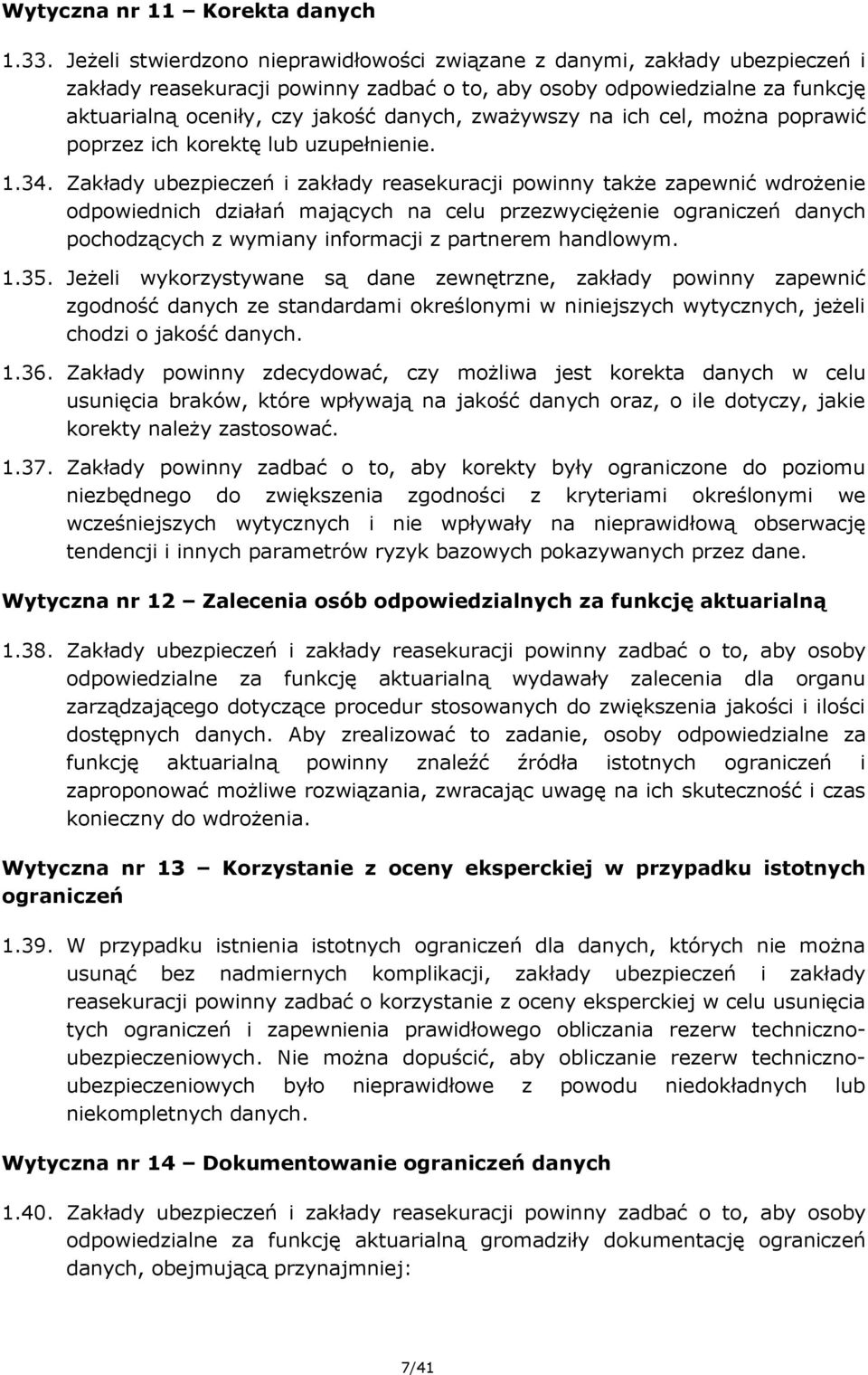 Wytyczna nr 11 – Korekta danych

1.33. Jeżeli stwierdzono nieprawidłowości związane z danymi, zakłady ubezpieczeń i zakłady reasekuracji powinny zadbać o to, aby osoby odpowiedzialne za funkcję aktuarialną oceniły, czy jakość danych, zważywszy na ich cel, można poprawić poprzez ich korektę lub uzupełnienie.

1.34. Zakłady ubezpieczeń i zakłady reasekuracji powinny także zapewnić wdrożenie odpowiednich działań mających na celu przezwyciężenie ograniczeń danych pochodzących z wymiany informacji z partnerem handlowym.

1.35. Jeżeli wykorzystywane są dane zewnętrzne, zakłady powinny zapewnić zgodność danych ze standardami określonymi w niniejszych wytycznych, jeżeli chodzi o jakość danych.

1.36. Zakłady powinny zdecydować, czy możliwa jest korekta danych w celu usunięcia braków, które wpływają na jakość danych oraz, o ile dotyczy, jakie korekty należy zastosować.

1.37. Zakłady powinny zadbać o to, aby korekty były ograniczone do poziomu niezbędnego do zwiększenia zgodności z kryteriami określonymi we wcześniejszych wytycznych i nie wpływały na nieprawidłową obserwację tendencji i innych parametrów ryzyk bazowych pokazywanych przez dane.

Wytyczna nr 12 – Zalecenia osób odpowiedzialnych za funkcję aktuarialną

1.38. Zakłady ubezpieczeń i zakłady reasekuracji powinny zadbać o to, aby osoby odpowiedzialne za funkcję aktuarialną wydawały zalecenia dla organu zarządzającego dotyczące procedur stosowanych do zwiększenia jakości i ilości dostępnych danych. Aby zrealizować to zadanie, osoby odpowiedzialne za funkcję aktuarialną powinny znaleźć źródła istotnych ograniczeń i zaproponować możliwe rozwiązania, zwracając uwagę na ich skuteczność i czas konieczny do wdrożenia.

Wytyczna nr 13 – Korzystanie z oceny eksperckiej w przypadku istotnych ograniczeń

1.39. W przypadku istnienia istotnych ograniczeń dla danych, których nie można usunąć bez nadmiernych komplikacji, zakłady ubezpieczeń i zakłady reasekuracji powinny zadbać o korzystanie z oceny eksperckiej w celu usunięcia tych ograniczeń i zapewnienia prawidłowego obliczania rezerw techniczno-ubezpieczeniowych. Nie można dopuścić, aby obliczanie rezerw techniczno-ubezpieczeniowych było nieprawidłowe z powodu niedokładnych lub niekompletnych danych.

Wytyczna nr 14 – Dokumentowanie ograniczeń danych

1.40. Zakłady ubezpieczeń i zakłady reasekuracji powinny zadbać o to, aby osoby odpowiedzialne za funkcję aktuarialną gromadziły dokumentację ograniczeń danych, obejmującą przynajmniej:

7/41